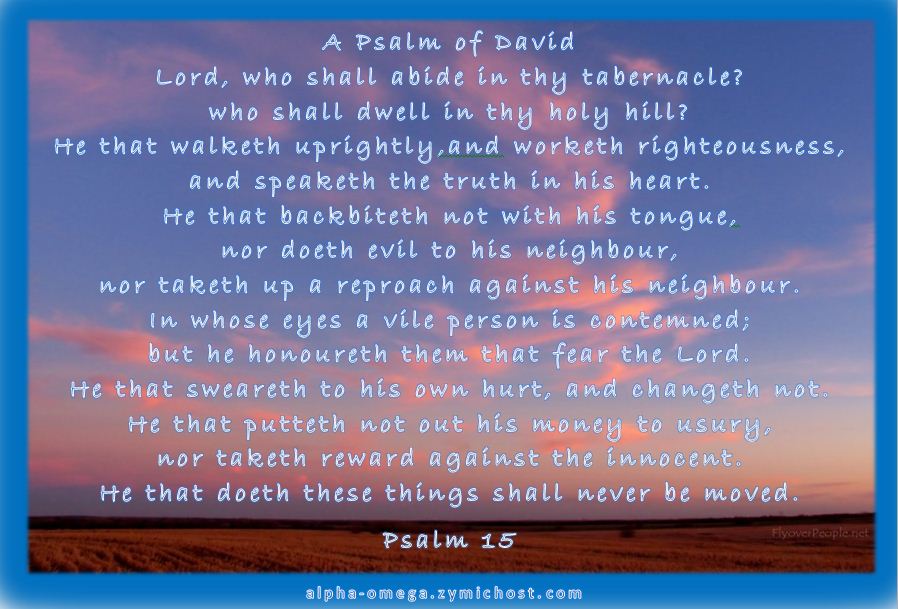 A Psalm of David
Lord, who shall abide in thy tabernacle?
who shall dwell in thy holy hill?
He that walketh uprightly,and worketh righteousness,
and speaketh the truth in his heart.
He that backbiteth not with his tongue,
nor doeth evil to his neighbour,
nor taketh up a reproach against his neighbour.
In whose eyes a vile person is contemned;
but he honoureth them that fear the Lord.
He that sweareth to his own hurt, and changeth not.
He that putteth not out his money to usury,
nor taketh reward against the innocent.
He that doeth these things shall never be moved.

Psalm 15

FlyoverPeople.net

alpha-omega.zymichost.com